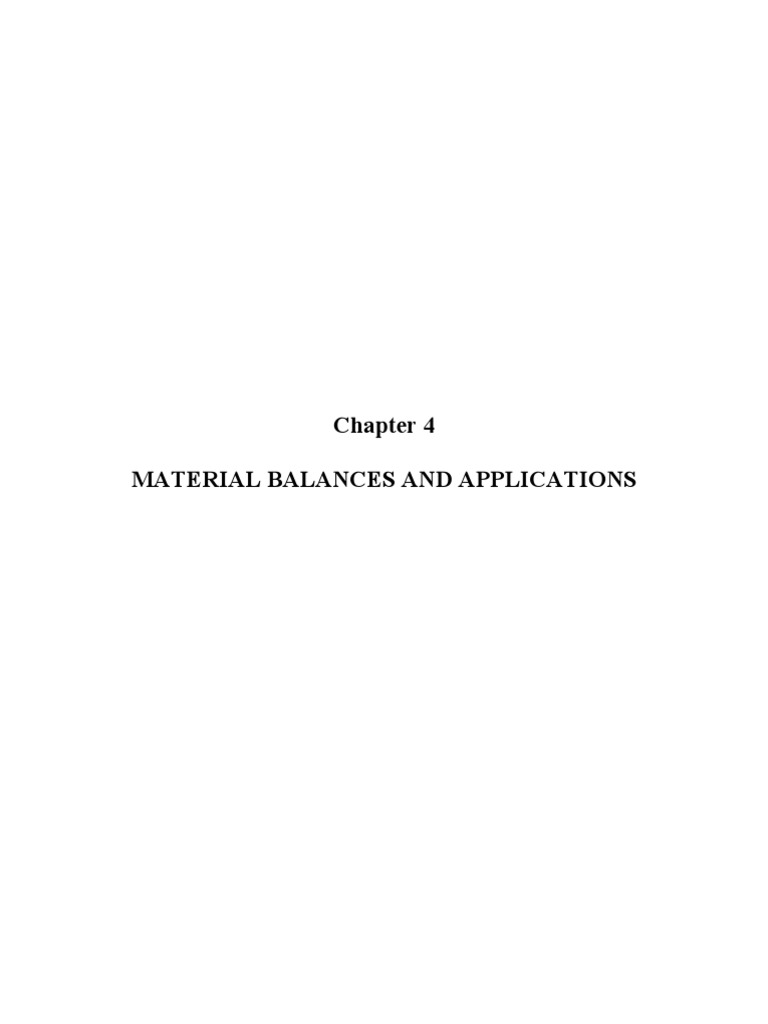 Chapter 4

MATERIAL BALANCES AND APPLICATIONS